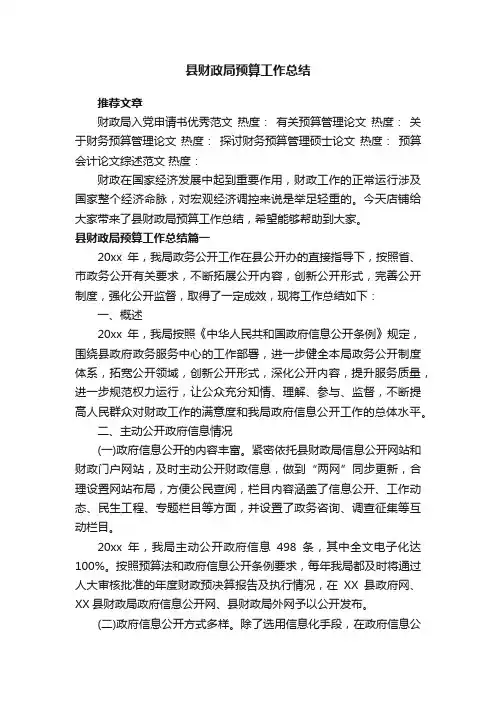 县财政局预算工作总结

推荐文章

财政局入党申请书优秀范文 热度： 有关预算管理论文 热度： 关于财务预算管理论文 热度： 探讨财务预算管理硕士论文 热度： 预算会计论文综述范文 热度：

财政在国家经济发展中起到重要作用，财政工作的正常运行涉及国家整个经济命脉，对宏观经济调控来说是举足轻重的。今天店铺给大家带来了县财政局预算工作总结，希望能够帮助到大家。

县财政局预算工作总结篇一

20xx 年，我局政务公开工作在县公开办的直接指导下，按照省、市政务公开有关要求，不断拓展公开内容，创新公开形式，完善公开制度，强化公开监督，取得了一定成效，现将工作总结如下：

一、概述

20xx 年，我局按照《中华人民共和国政府信息公开条例》规定，围绕县政府政务服务中心的工作部署，进一步健全本局政务公开制度体系，拓宽公开领域，创新公开形式，深化公开内容，提升服务质量，进一步规范权力运行，让公众充分知情、理解、参与、监督，不断提高人民群众对财政工作的满意度和我局政府信息公开工作的总体水平。

二、主动公开政府信息情况

(一)政府信息公开的内容丰富。紧密依托县财政局信息公开网站和财政门户网站，及时主动公开财政信息，做到“两网”同步更新，合理设置网站布局，方便公民查阅，栏目内容涵盖了信息公开、工作动态、民生工程、专题栏目等方面，并设置了政务咨询、调查征集等互动栏目。

20xx 年，我局主动公开政府信息 498 条，其中全文电子化达100%。按照预算法和政府信息公开条例要求，每年我局都及时将通过人大审核批准的年度财政预决算报告及执行情况，在 XX 县政府网、XX 县财政局政府信息公开网、县财政局外网予以公开发布。

(二)政府信息公开方式多样。除了选用信息化手段，在政府信息公